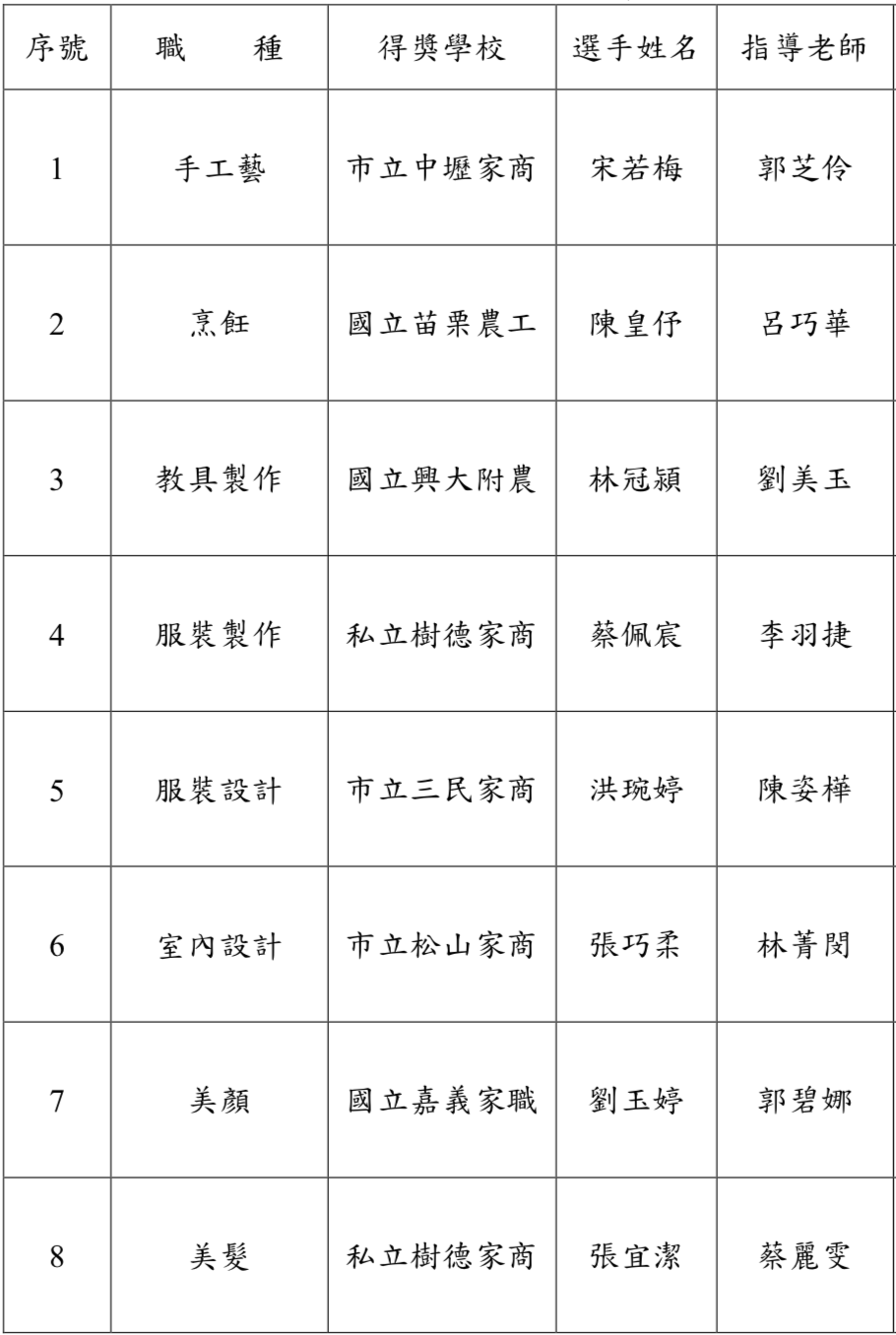 | 序號 | 職　　種 | 得獎學校 | 選手姓名 | 指導老師 |
|---|---|---|---|---|
| 1 | 手工藝 | 市立中壢家商 | 宋若梅 | 郭芝伶 |
| 2 | 烹飪 | 國立苗栗農工 | 陳皇伃 | 呂巧華 |
| 3 | 教具製作 | 國立興大附農 | 林冠潁 | 劉美玉 |
| 4 | 服裝製作 | 私立樹德家商 | 蔡佩宸 | 李羽捷 |
| 5 | 服裝設計 | 市立三民家商 | 洪琬婷 | 陳姿樺 |
| 6 | 室內設計 | 市立松山家商 | 張巧柔 | 林菁閔 |
| 7 | 美顏 | 國立嘉義家職 | 劉玉婷 | 郭碧娜 |
| 8 | 美髮 | 私立樹德家商 | 張宜潔 | 蔡麗雯 |